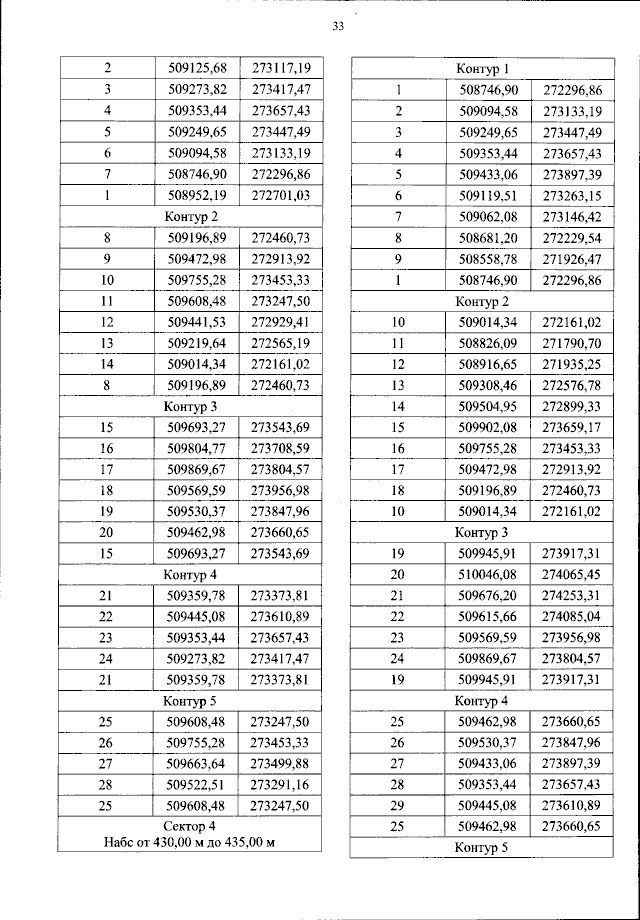 33

| 2 | 509125,68 | 273117,19 |
|---|---|---|
| 3 | 509273,82 | 273417,47 |
| 4 | 509353,44 | 273657,43 |
| 5 | 509249,65 | 273447,49 |
| 6 | 509094,58 | 273133,19 |
| 7 | 508746,90 | 272296,86 |
| 1 | 508952,19 | 272701,03 |
| Контур 2 | | |
| 8 | 509196,89 | 272460,73 |
| 9 | 509472,98 | 272913,92 |
| 10 | 509755,28 | 273453,33 |
| 11 | 509608,48 | 273247,50 |
| 12 | 509441,53 | 272929,41 |
| 13 | 509219,64 | 272565,19 |
| 14 | 509014,34 | 272161,02 |
| 8 | 509196,89 | 272460,73 |
| Контур 3 | | |
| 15 | 509693,27 | 273543,69 |
| 16 | 509804,77 | 273708,59 |
| 17 | 509869,67 | 273804,57 |
| 18 | 509569,59 | 273956,98 |
| 19 | 509530,37 | 273847,96 |
| 20 | 509462,98 | 273660,65 |
| 15 | 509693,27 | 273543,69 |
| Контур 4 | | |
| 21 | 509359,78 | 273373,81 |
| 22 | 509445,08 | 273610,89 |
| 23 | 509353,44 | 273657,43 |
| 24 | 509273,82 | 273417,47 |
| 21 | 509359,78 | 273373,81 |
| Контур 5 | | |
| 25 | 509608,48 | 273247,50 |
| 26 | 509755,28 | 273453,33 |
| 27 | 509663,64 | 273499,88 |
| 28 | 509522,51 | 273291,16 |
| 25 | 509608,48 | 273247,50 |
| Сектор 4 Набс от 430,00 м до 435,00 м | | |

| Контур 1 | | |
|---|---|---|
| 1 | 508746,90 | 272296,86 |
| 2 | 509094,58 | 273133,19 |
| 3 | 509249,65 | 273447,49 |
| 4 | 509353,44 | 273657,43 |
| 5 | 509433,06 | 273897,39 |
| 6 | 509119,51 | 273263,15 |
| 7 | 509062,08 | 273146,42 |
| 8 | 508681,20 | 272229,54 |
| 9 | 508558,78 | 271926,47 |
| 1 | 508746,90 | 272296,86 |
| Контур 2 | | |
| 10 | 509014,34 | 272161,02 |
| 11 | 508826,09 | 271790,70 |
| 12 | 508916,65 | 271935,25 |
| 13 | 509308,46 | 272576,78 |
| 14 | 509504,95 | 272899,33 |
| 15 | 509902,08 | 273659,17 |
| 16 | 509755,28 | 273453,33 |
| 17 | 509472,98 | 272913,92 |
| 18 | 509196,89 | 272460,73 |
| 10 | 509014,34 | 272161,02 |
| Контур 3 | | |
| 19 | 509945,91 | 273917,31 |
| 20 | 510046,08 | 274065,45 |
| 21 | 509676,20 | 274253,31 |
| 22 | 509615,66 | 274085,04 |
| 23 | 509569,59 | 273956,98 |
| 24 | 509869,67 | 273804,57 |
| 19 | 509945,91 | 273917,31 |
| Контур 4 | | |
| 25 | 509462,98 | 273660,65 |
| 26 | 509530,37 | 273847,96 |
| 27 | 509433,06 | 273897,39 |
| 28 | 509353,44 | 273657,43 |
| 29 | 509445,08 | 273610,89 |
| 25 | 509462,98 | 273660,65 |
| Контур 5 | | |